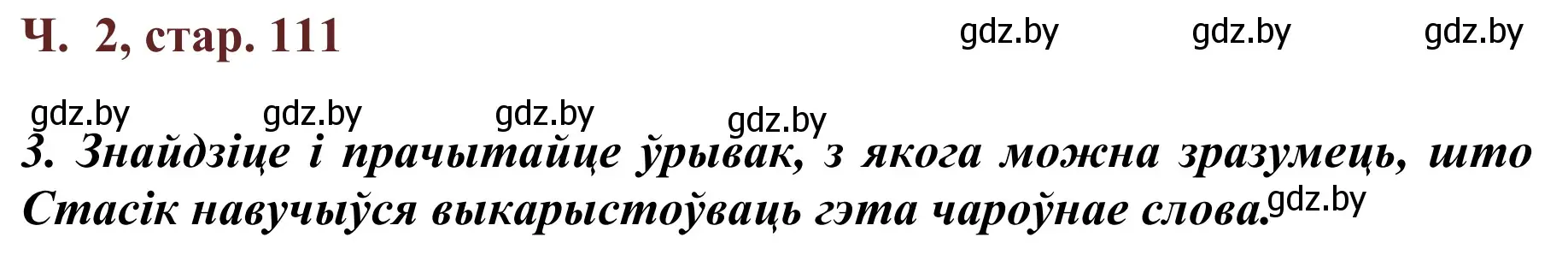 Ч. 2, стар. 111

gdz.by gdz.by gdz.by

gdz.by gdz.by gdz.by gdz.by

3. Знайдзіце і прачытайце ўрывак, з якога можна зразумець, што Стасік навучыўся выкарыстоўваць гэта чароўнае слова. gdz.by